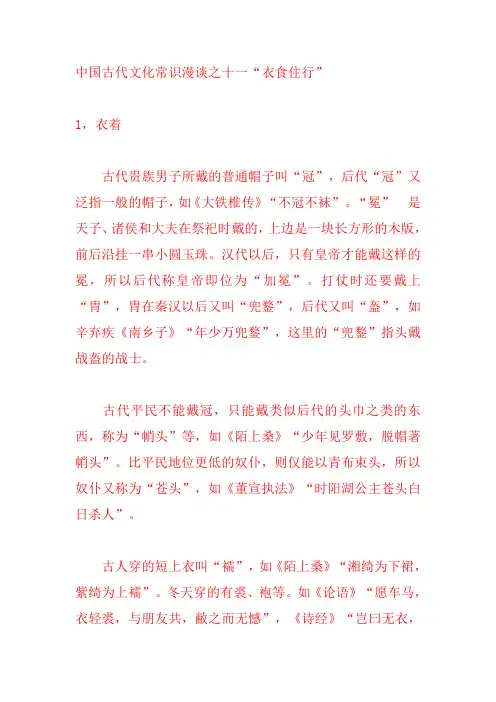 中国古代文化常识漫谈之十一“衣食住行”

1，衣着

古代贵族男子所戴的普通帽子叫“冠”，后代“冠”又泛指一般的帽子，如《大铁椎传》“不冠不袜”。“冕”　是天子、诸侯和大夫在祭祀时戴的，上边是一块长方形的木版，前后沿挂一串小圆玉珠。汉代以后，只有皇帝才能戴这样的冕，所以后代称皇帝即位为“加冕”。打仗时还要戴上“胄”，胄在秦汉以后又叫“兜鍪”，后代又叫“盔”，如辛弃疾《南乡子》“年少万兜鍪”，这里的“兜鍪”指头戴战盔的战士。

古代平民不能戴冠，只能戴类似后代的头巾之类的东西，称为“帩头”等，如《陌上桑》“少年见罗敷，脱帽著帩头”。比平民地位更低的奴仆，则仅能以青布束头，所以奴仆又称为“苍头”，如《董宣执法》“时阳湖公主苍头白日杀人”。

古人穿的短上衣叫“襦”，如《陌上桑》“湘绮为下裙，紫绮为上襦”。冬天穿的有裘、袍等。如《论语》“愿车马，衣轻裘，与朋友共，敝之而无憾”，《诗经》“岂曰无衣，